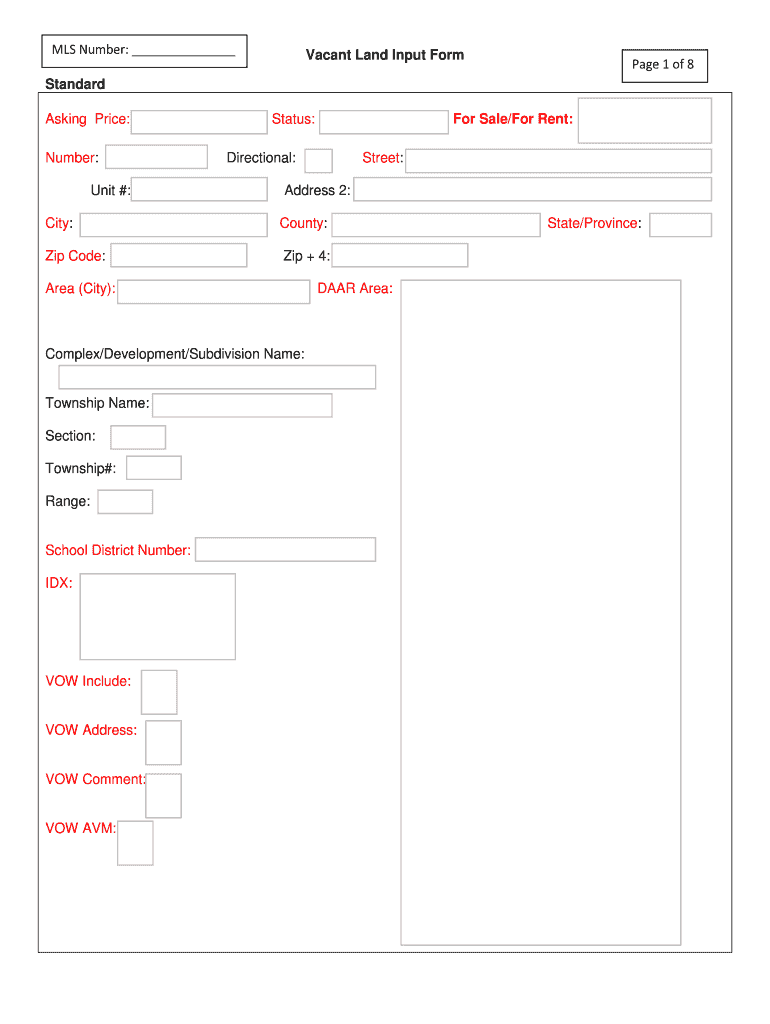 MLS Number: _______________

Vacant Land Input Form

Page 1 of 8

Standard

Asking Price:

Status:

For Sale/For Rent:

Number:

Directional:

Street:

Unit #:

Address 2:

City:

County:

State/Province:

Zip Code:

Zip + 4:

Area (City):

DAAR Area:

Complex/Development/Subdivision Name:

Township Name:

Section:

Township#:

Range:

School District Number:

IDX:

VOW Include:

VOW Address:

VOW Comment:

VOW AVM: